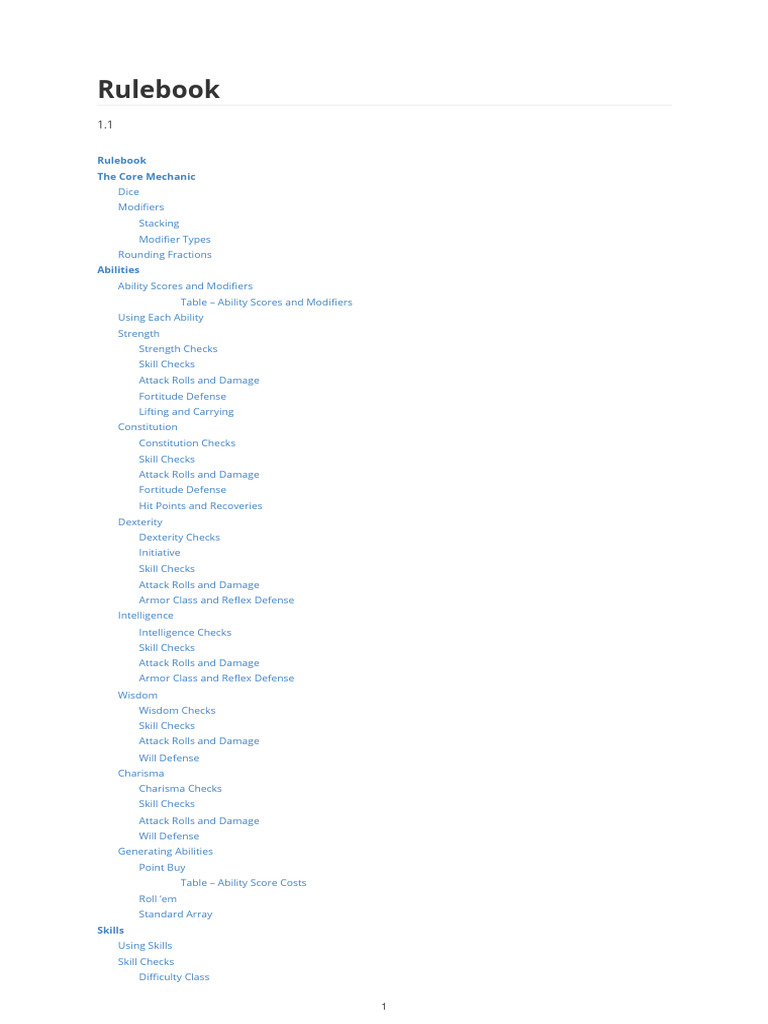 Rulebook

1.1

Rulebook
The Core Mechanic
Dice
Modifiers
Stacking
Modifier Types
Rounding Fractions
Abilities
Ability Scores and Modifiers
Table – Ability Scores and Modifiers
Using Each Ability
Strength
Strength Checks
Skill Checks
Attack Rolls and Damage
Fortitude Defense
Lifting and Carrying
Constitution
Constitution Checks
Skill Checks
Attack Rolls and Damage
Fortitude Defense
Hit Points and Recoveries
Dexterity
Dexterity Checks
Initiative
Skill Checks
Attack Rolls and Damage
Armor Class and Reflex Defense
Intelligence
Intelligence Checks
Skill Checks
Attack Rolls and Damage
Armor Class and Reflex Defense
Wisdom
Wisdom Checks
Skill Checks
Attack Rolls and Damage
Will Defense
Charisma
Charisma Checks
Skill Checks
Attack Rolls and Damage
Will Defense
Generating Abilities
Point Buy
Table – Ability Score Costs
Roll 'em
Standard Array
Skills
Using Skills
Skill Checks
Difficulty Class

1